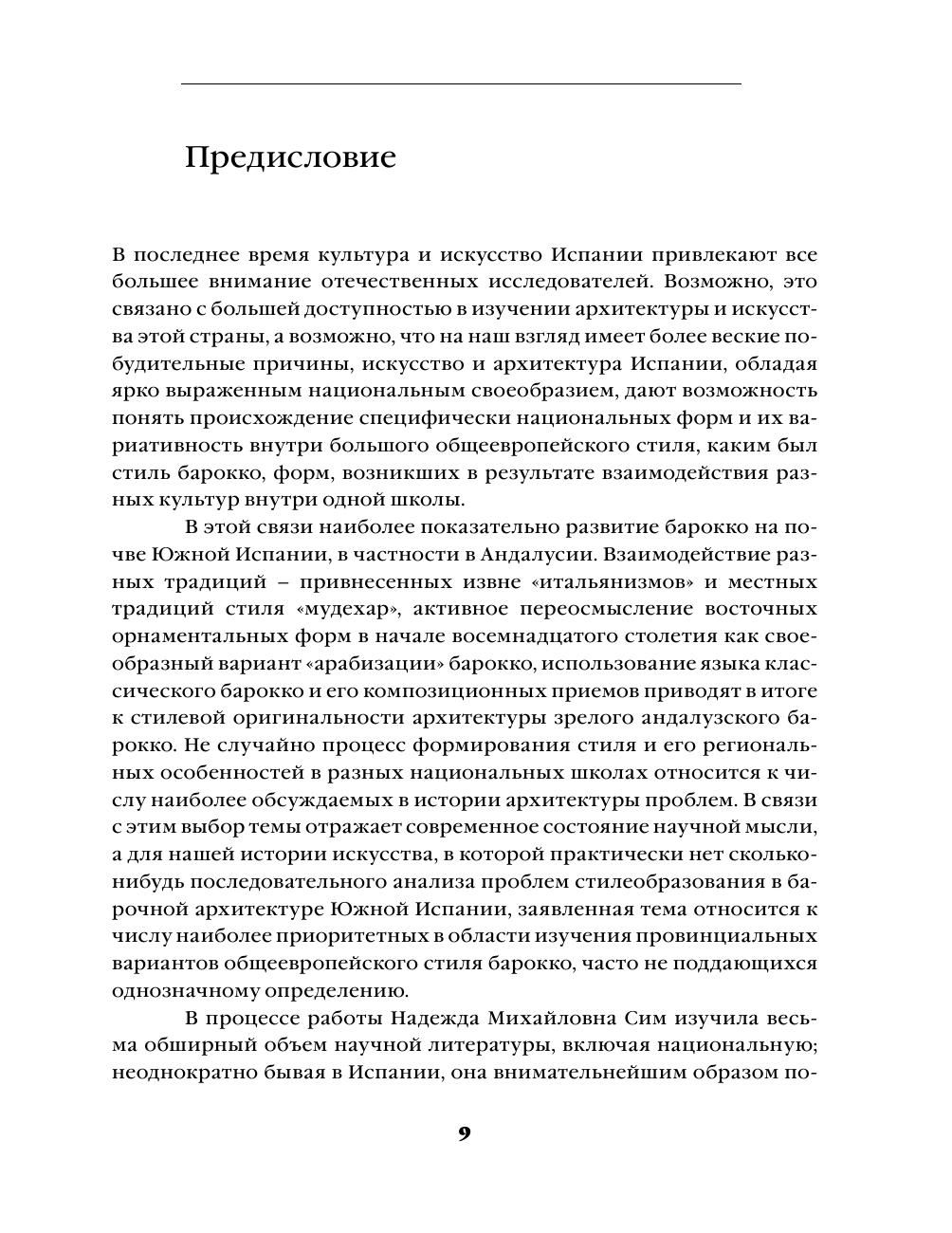 Предисловие

В последнее время культура и искусство Испании привлекают все большее внимание отечественных исследователей. Возможно, это связано с большей доступностью в изучении архитектуры и искусства этой страны, а возможно, что на наш взгляд имеет более веские побудительные причины, искусство и архитектура Испании, обладая ярко выраженным национальным своеобразием, дают возможность понять происхождение специфически национальных форм и их вариативность внутри большого общеевропейского стиля, каким был стиль барокко, форм, возникших в результате взаимодействия разных культур внутри одной школы.

В этой связи наиболее показательно развитие барокко на почве Южной Испании, в частности в Андалусии. Взаимодействие разных традиций – привнесенных извне «итальянизмов» и местных традиций стиля «мудехар», активное переосмысление восточных орнаментальных форм в начале восемнадцатого столетия как своеобразный вариант «арабизации» барокко, использование языка классического барокко и его композиционных приемов приводят в итоге к стилевой оригинальности архитектуры зрелого андалузского барокко. Не случайно процесс формирования стиля и его региональных особенностей в разных национальных школах относится к числу наиболее обсуждаемых в истории архитектуры проблем. В связи с этим выбор темы отражает современное состояние научной мысли, а для нашей истории искусства, в которой практически нет сколько-нибудь последовательного анализа проблем стилеобразования в барочной архитектуре Южной Испании, заявленная тема относится к числу наиболее приоритетных в области изучения провинциальных вариантов общеевропейского стиля барокко, часто не поддающихся однозначному определению.

В процессе работы Надежда Михайловна Сим изучила весьма обширный объем научной литературы, включая национальную; неоднократно бывая в Испании, она внимательнейшим образом по-

9